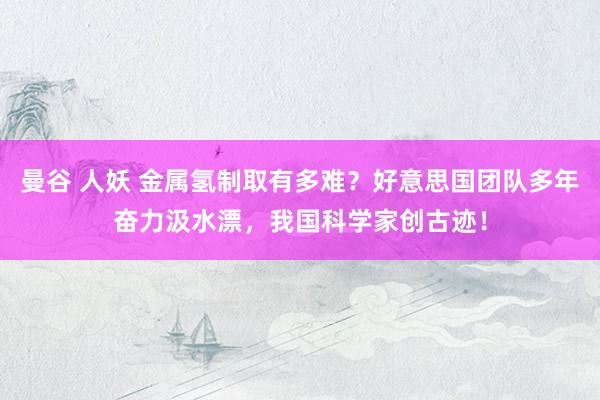 曼谷 人妖 金属氢制取有多难？好意思国团队多年奋力汲水漂，我国科学家创古迹！